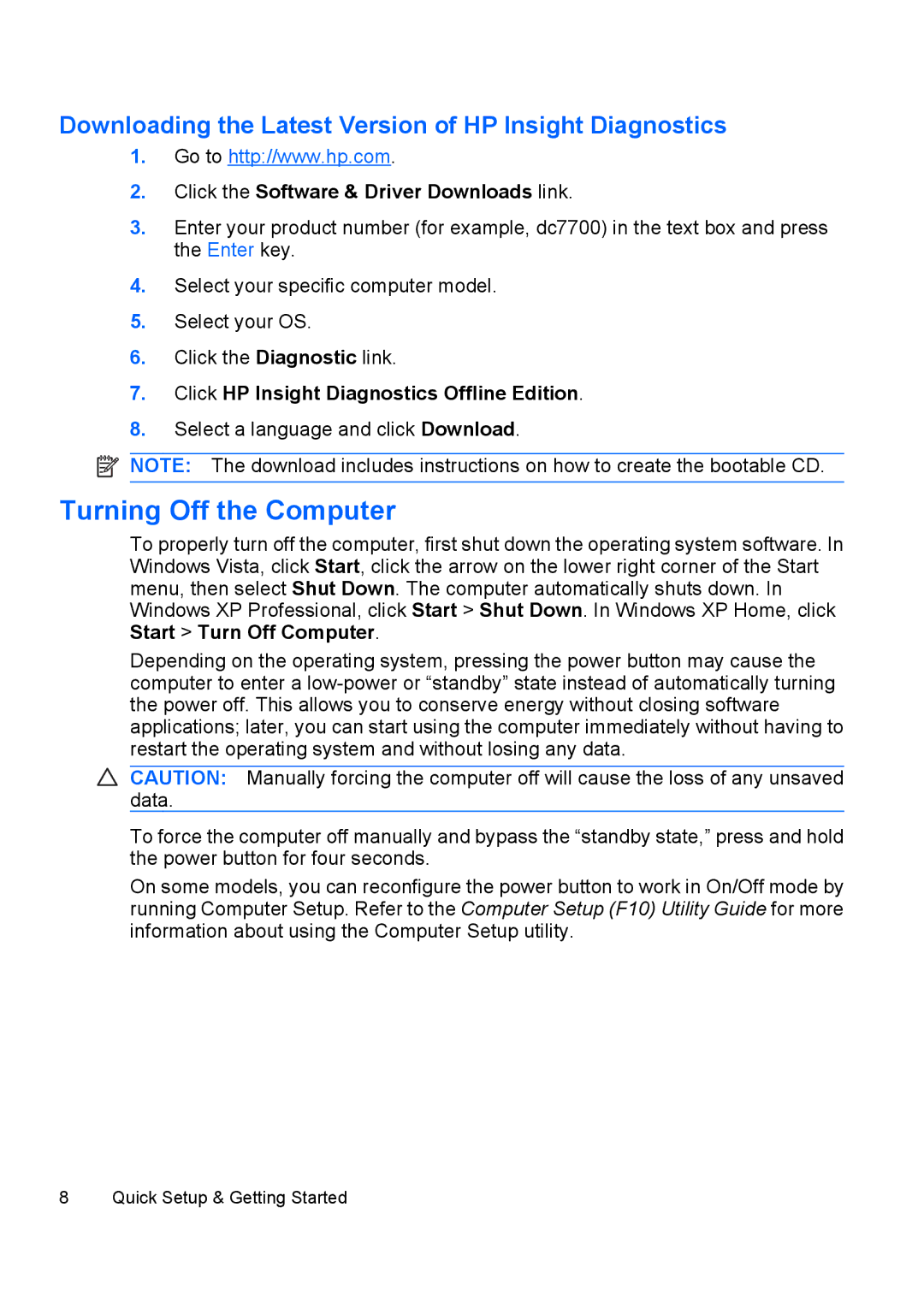 Downloading the Latest Version of HP Insight Diagnostics

1. Go to http://www.hp.com.

2. Click the Software & Driver Downloads link.

3. Enter your product number (for example, dc7700) in the text box and press the Enter key.

4. Select your specific computer model.

5. Select your OS.

6. Click the Diagnostic link.

7. Click HP Insight Diagnostics Offline Edition.

8. Select a language and click Download.

NOTE: The download includes instructions on how to create the bootable CD.

Turning Off the Computer

To properly turn off the computer, first shut down the operating system software. In Windows Vista, click Start, click the arrow on the lower right corner of the Start menu, then select Shut Down. The computer automatically shuts down. In Windows XP Professional, click Start > Shut Down. In Windows XP Home, click Start > Turn Off Computer.

Depending on the operating system, pressing the power button may cause the computer to enter a low-power or “standby” state instead of automatically turning the power off. This allows you to conserve energy without closing software applications; later, you can start using the computer immediately without having to restart the operating system and without losing any data.

CAUTION: Manually forcing the computer off will cause the loss of any unsaved data.

To force the computer off manually and bypass the “standby state,” press and hold the power button for four seconds.

On some models, you can reconfigure the power button to work in On/Off mode by running Computer Setup. Refer to the Computer Setup (F10) Utility Guide for more information about using the Computer Setup utility.

8 Quick Setup & Getting Started